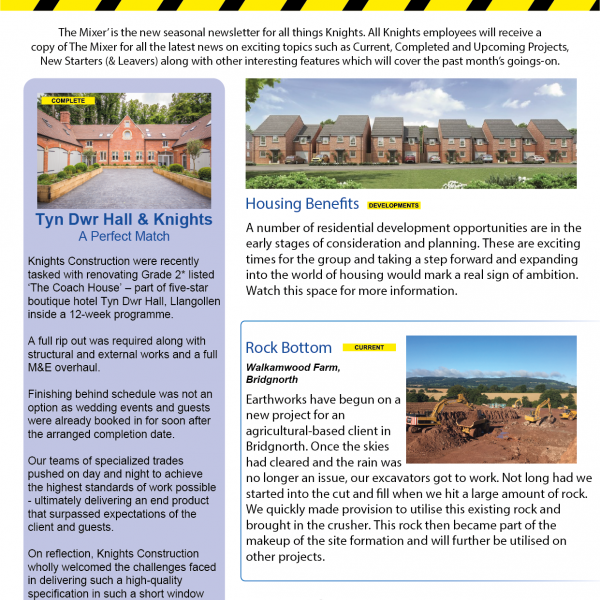 The Mixer' is the new seasonal newsletter for all things Knights. All Knights employees will receive a copy of The Mixer for all the latest news on exciting topics such as Current, Completed and Upcoming Projects, New Starters (& Leavers) along with other interesting features which will cover the past month's goings-on.

COMPLETE

Tyn Dwr Hall & Knights
A Perfect Match

Knights Construction were recently tasked with renovating Grade 2* listed 'The Coach House' – part of five-star boutique hotel Tyn Dwr Hall, Llangollen inside a 12-week programme.

A full rip out was required along with structural and external works and a full M&E overhaul.

Finishing behind schedule was not an option as wedding events and guests were already booked in for soon after the arranged completion date.

Our teams of specialized trades pushed on day and night to achieve the highest standards of work possible - ultimately delivering an end product that surpassed expectations of the client and guests.

On reflection, Knights Construction wholly welcomed the challenges faced in delivering such a high-quality specification in such a short window

Housing Benefits DEVELOPMENTS

A number of residential development opportunities are in the early stages of consideration and planning. These are exciting times for the group and taking a step forward and expanding into the world of housing would mark a real sign of ambition. Watch this space for more information.

Rock Bottom CURRENT

Walkamwood Farm, Bridgnorth

Earthworks have begun on a new project for an agricultural-based client in Bridgnorth. Once the skies had cleared and the rain was no longer an issue, our excavators got to work. Not long had we started into the cut and fill when we hit a large amount of rock. We quickly made provision to utilise this existing rock and brought in the crusher. This rock then became part of the makeup of the site formation and will further be utilised on other projects.